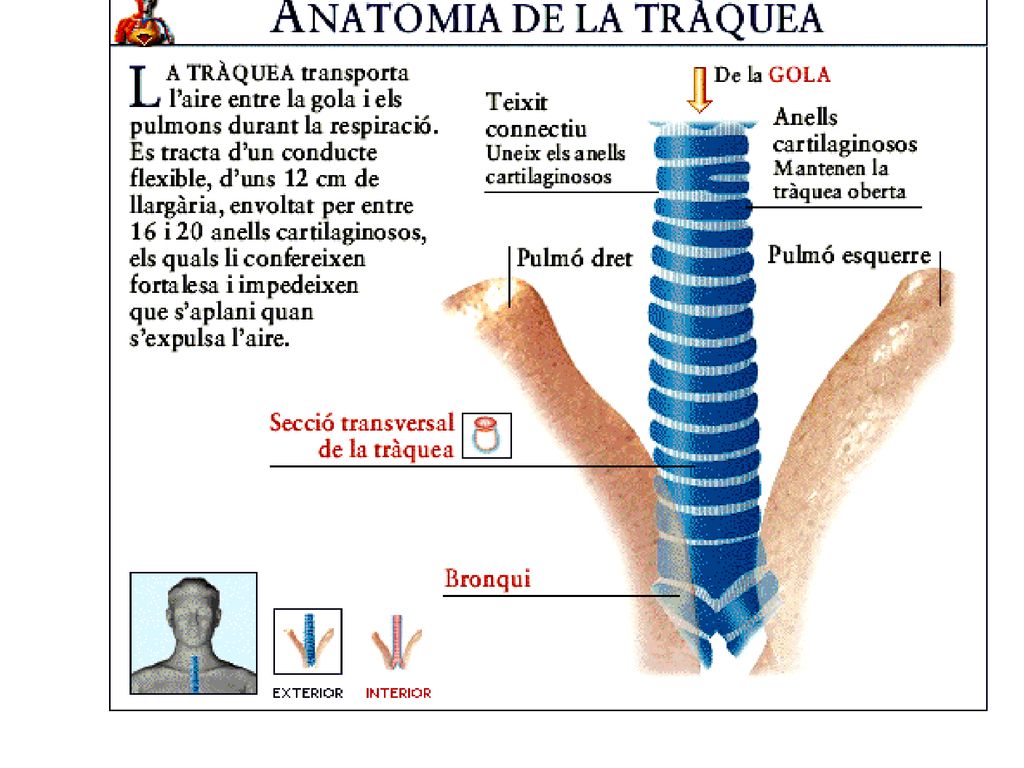 ANATOMIA DE LA TRÀQUEA

LA TRÀQUEA transporta l'aire entre la gola i els pulmons durant la respiració. Es tracta d'un conducte flexible, d'uns 12 cm de llargària, envoltat per entre 16 i 20 anells cartilaginosos, els quals li confereixen fortalesa i impedeixen que s'aplani quan s'expulsa l'aire.

De la GOLA

Teixit connectiu
Uneix els anells cartilaginosos

Anells cartilaginosos
Mantenen la tràquea oberta

Pulmó dret

Pulmó esquerre

Secció transversal de la tràquea

Bronqui

EXTERIOR

INTERIOR